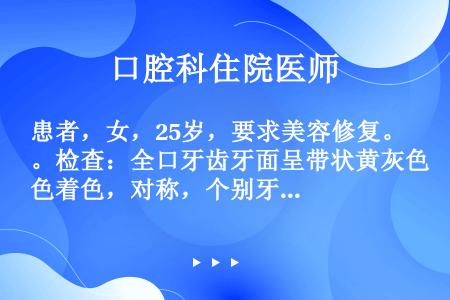 口腔科住院医师

患者，女，25岁，要求美容修复。。检查：全口牙齿牙面呈带状黄灰色色着色，对称，个别牙...

▶ ▶ ▶